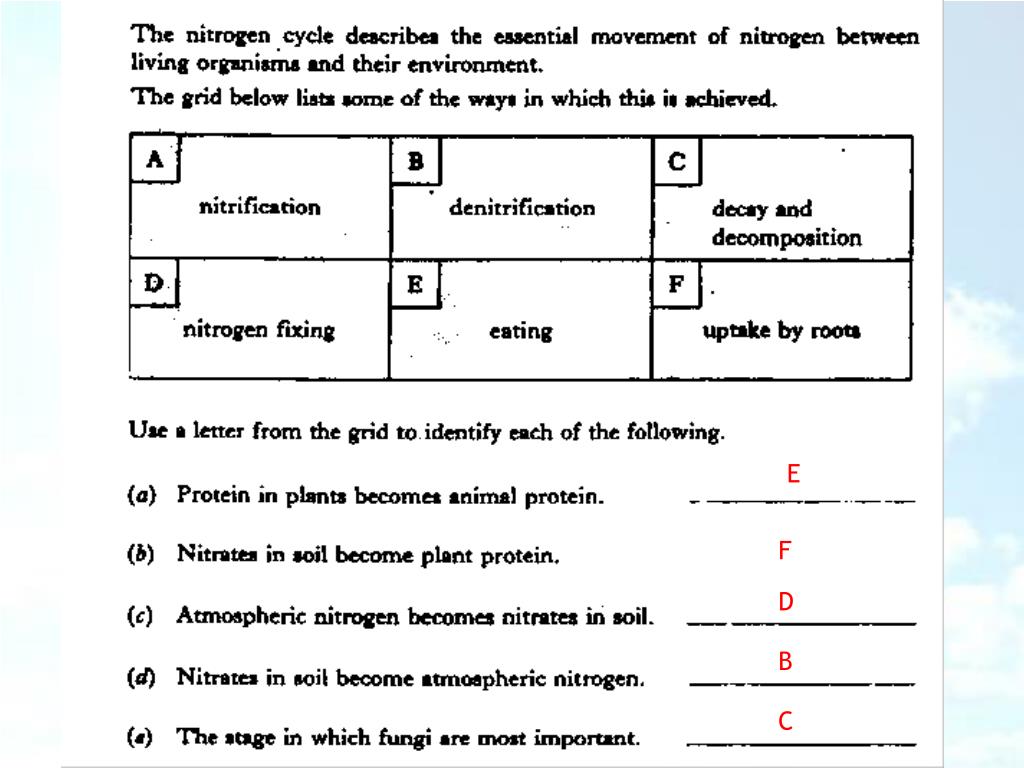 The nitrogen cycle describes the essential movement of nitrogen between living organisms and their environment.

The grid below lists some of the ways in which this is achieved.

| A nitrification | B denitrification | C decay and decomposition |
|---|---|---|
| D nitrogen fixing | E eating | F uptake by roots |

Use a letter from the grid to identify each of the following.

(a) Protein in plants becomes animal protein. E

(b) Nitrates in soil become plant protein. F

(c) Atmospheric nitrogen becomes nitrates in soil. D

(d) Nitrates in soil become atmospheric nitrogen. B

(e) The stage in which fungi are most important. C